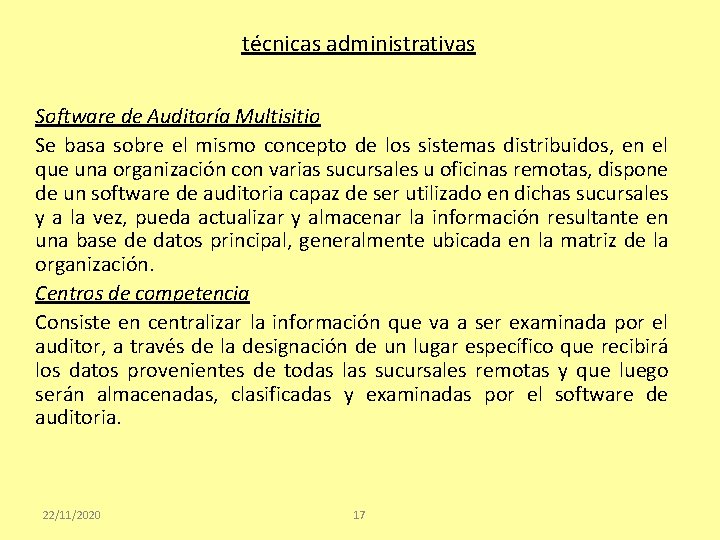 técnicas administrativas

Software de Auditoría Multisitio
Se basa sobre el mismo concepto de los sistemas distribuidos, en el que una organización con varias sucursales u oficinas remotas, dispone de un software de auditoria capaz de ser utilizado en dichas sucursales y a la vez, pueda actualizar y almacenar la información resultante en una base de datos principal, generalmente ubicada en la matriz de la organización.
Centros de competencia
Consiste en centralizar la información que va a ser examinada por el auditor, a través de la designación de un lugar específico que recibirá los datos provenientes de todas las sucursales remotas y que luego serán almacenadas, clasificadas y examinadas por el software de auditoria.

22/11/2020 17